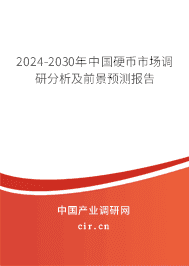 2024-2030年中国硬币市场调研分析及前景预测报告

中国产业调研网

cir.cn